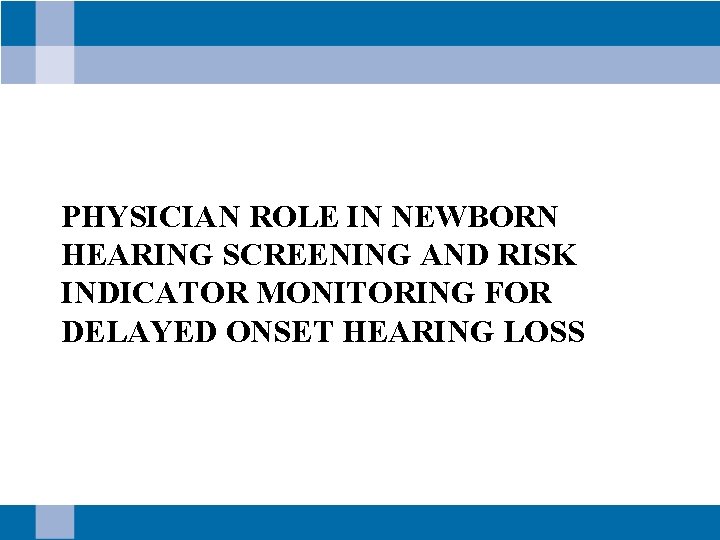 PHYSICIAN ROLE IN NEWBORN HEARING SCREENING AND RISK INDICATOR MONITORING FOR DELAYED ONSET HEARING LOSS